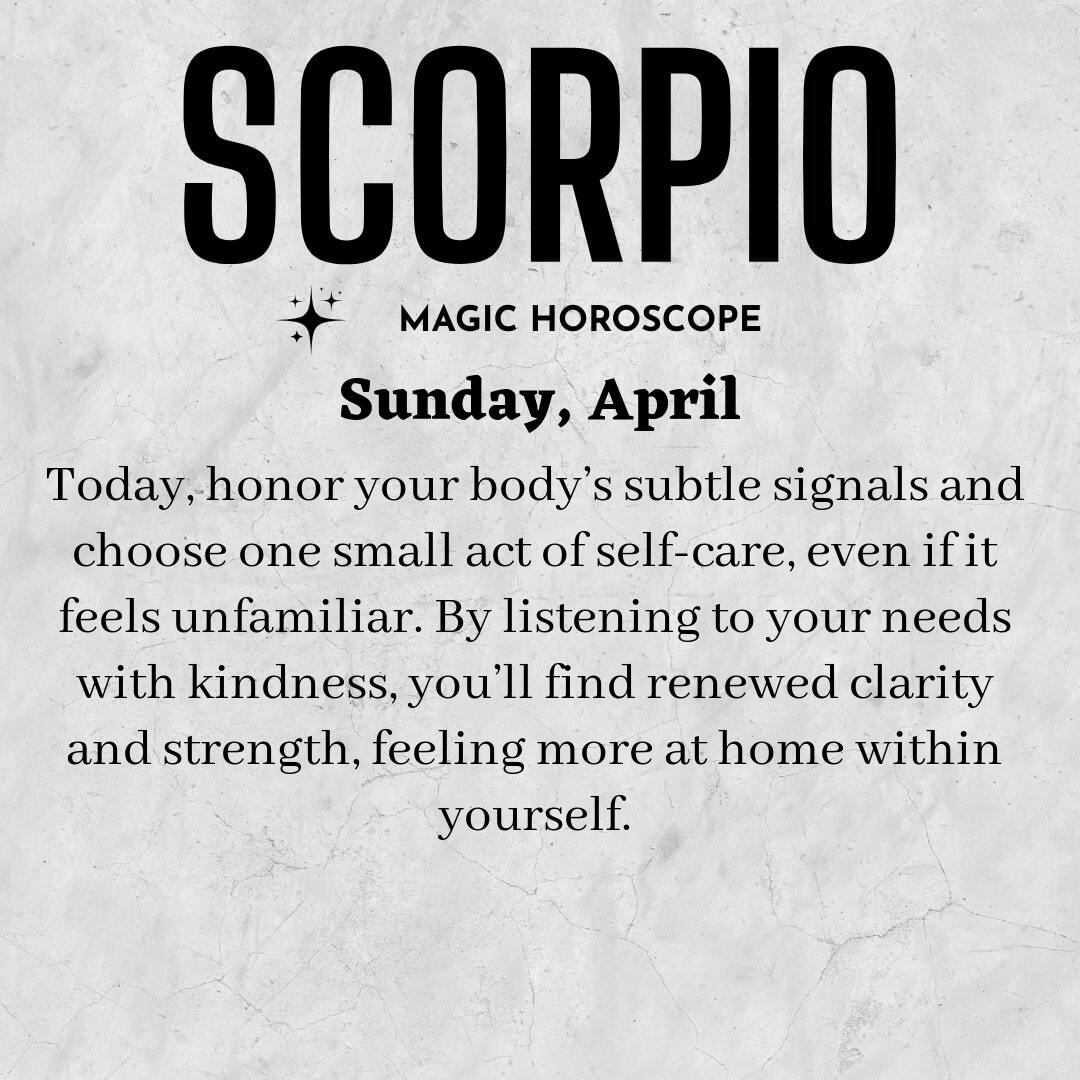 SCORPIO

MAGIC HOROSCOPE

Sunday, April

Today, honor your body's subtle signals and choose one small act of self-care, even if it feels unfamiliar. By listening to your needs with kindness, you'll find renewed clarity and strength, feeling more at home within yourself.